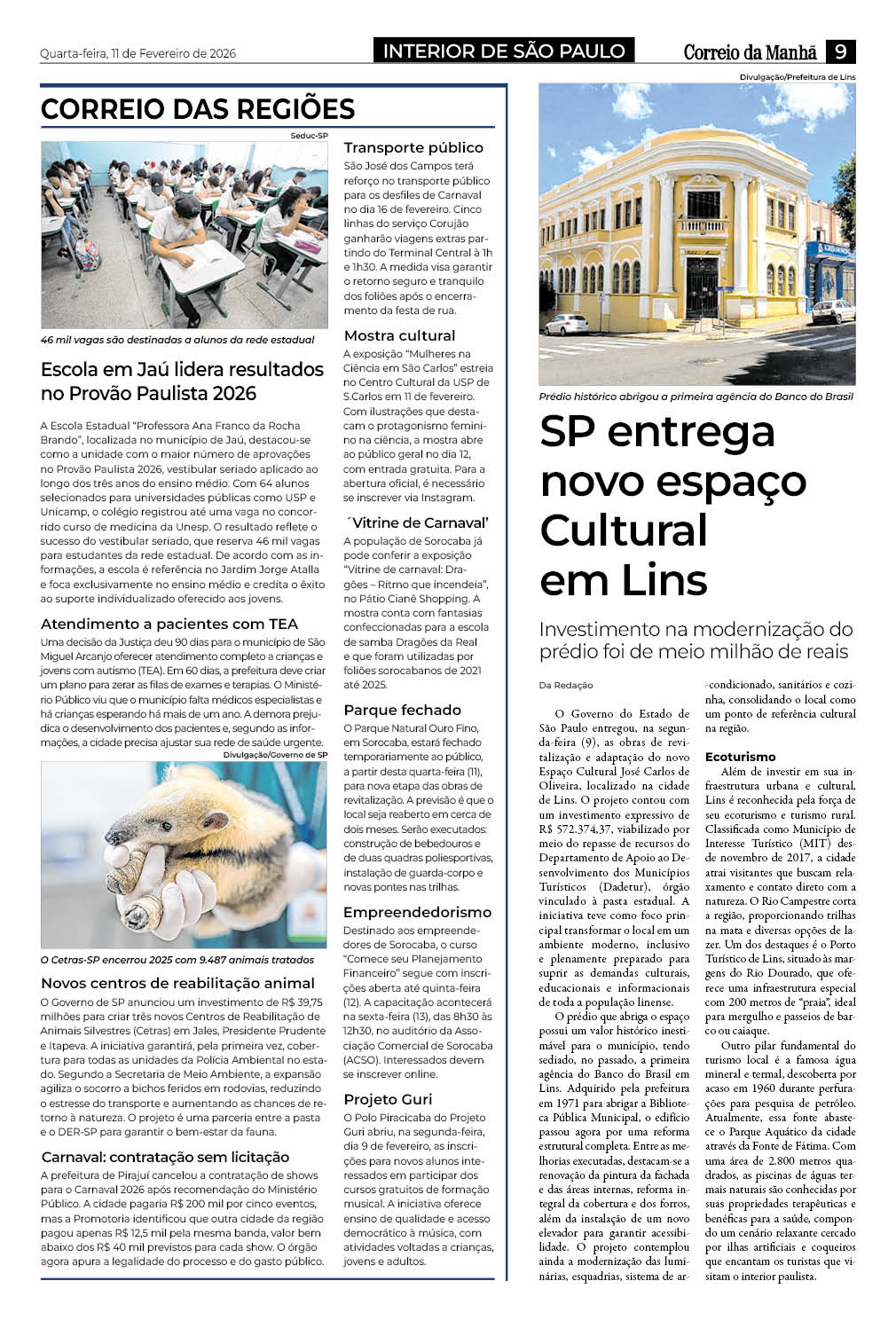 Quarta-feira, 11 de Fevereiro de 2026

INTERIOR DE SÃO PAULO

Correio da Manhã 9

CORREIO DAS REGIÕES

Seduc-SP

46 mil vagas são destinadas a alunos da rede estadual

Escola em Jaú lidera resultados no Provão Paulista 2026

A Escola Estadual "Professora Ana Franco da Rocha Brando", localizada no município de Jaú, destacou-se como a unidade com o maior número de aprovações no Provão Paulista 2026, vestibular seriado aplicado ao longo dos três anos do ensino médio. Com 64 alunos selecionados para universidades públicas como USP e Unicamp, o colégio registrou até uma vaga no concorrido curso de medicina da Unesp. O resultado reflete o sucesso do vestibular seriado, que reserva 46 mil vagas para estudantes da rede estadual. De acordo com as informações, a escola é referência no Jardim Jorge Atalla e foca exclusivamente no ensino médio e credita o êxito ao suporte individualizado oferecido aos jovens.

Atendimento a pacientes com TEA

Uma decisão da Justiça deu 90 dias para o município de São Miguel Arcanjo oferecer atendimento completo a crianças e jovens com autismo (TEA). Em 60 dias, a prefeitura deve criar um plano para zerar as filas de exames e terapias. O Ministério Público viu que o município falta médicos especialistas e há crianças esperando há mais de um ano. A demora prejudica o desenvolvimento dos pacientes e, segundo as informações, a cidade precisa ajustar sua rede de saúde urgente.

Divulgação/Governo de SP

O Cetras-SP encerrou 2025 com 9.487 animais tratados

Novos centros de reabilitação animal

O Governo de SP anunciou um investimento de R$ 39,75 milhões para criar três novos Centros de Reabilitação de Animais Silvestres (Cetras) em Jales, Presidente Prudente e Itapeva. A iniciativa garantirá, pela primeira vez, cobertura para todas as unidades da Polícia Ambiental no estado. Segundo a Secretaria de Meio Ambiente, a expansão agiliza o socorro a bichos feridos em rodovias, reduzindo o estresse do transporte e aumentando as chances de retorno à natureza. O projeto é uma parceria entre a pasta e o DER-SP para garantir o bem-estar da fauna.

Carnaval: contratação sem licitação

A prefeitura de Pirajuí cancelou a contratação de shows para o Carnaval 2026 após recomendação do Ministério Público. A cidade pagaria R$ 200 mil por cinco eventos, mas a Promotoria identificou que outra cidade da região pagou apenas R$ 12,5 mil pela mesma banda, valor bem abaixo dos R$ 40 mil previstos para cada show. O órgão agora apura a legalidade do processo e do gasto público.

Transporte público

São José dos Campos terá reforço no transporte público para os desfiles de Carnaval no dia 16 de fevereiro. Cinco linhas do serviço Corujão ganharão viagens extras partindo do Terminal Central à 1h e 1h30. A medida visa garantir o retorno seguro e tranquilo dos foliões após o encerramento da festa de rua.

Mostra cultural

A exposição "Mulheres na Ciência em São Carlos" estreia no Centro Cultural da USP de S.Carlos em 11 de fevereiro. Com ilustrações que destacam o protagonismo feminino na ciência, a mostra abre ao público geral no dia 12, com entrada gratuita. Para a abertura oficial, é necessário se inscrever via Instagram.

´Vitrine de Carnaval'

A população de Sorocaba já pode conferir a exposição "Vitrine de carnaval: Dragões – Ritmo que incendeia", no Pátio Cianê Shopping. A mostra conta com fantasias confeccionadas para a escola de samba Dragões da Real e que foram utilizadas por foliões sorocabanos de 2021 até 2025.

Parque fechado

O Parque Natural Ouro Fino, em Sorocaba, estará fechado temporariamente ao público, a partir desta quarta-feira (11), para nova etapa das obras de revitalização. A previsão é que o local seja reaberto em cerca de dois meses. Serão executados: construção de bebedouros e de duas quadras poliesportivas, instalação de guarda-corpo e novas pontes nas trilhas.

Empreendedorismo

Destinado aos empreendedores de Sorocaba, o curso "Comece seu Planejamento Financeiro" segue com inscrições aberta até quinta-feira (12). A capacitação acontecerá na sexta-feira (13), das 8h30 às 12h30, no auditório da Associação Comercial de Sorocaba (ACSO). Interessados devem se inscrever online.

Projeto Guri

O Polo Piracicaba do Projeto Guri abriu, na segunda-feira, dia 9 de fevereiro, as inscrições para novos alunos interessados em participar dos cursos gratuitos de formação musical. A iniciativa oferece ensino de qualidade e acesso democrático à música, com atividades voltadas a crianças, jovens e adultos.

Divulgação/Prefeitura de Lins

Prédio histórico abrigou a primeira agência do Banco do Brasil

SP entrega novo espaço Cultural em Lins

Investimento na modernização do prédio foi de meio milhão de reais

Da Redação

O Governo do Estado de São Paulo entregou, na segunda-feira (9), as obras de revitalização e adaptação do novo Espaço Cultural José Carlos de Oliveira, localizado na cidade de Lins. O projeto contou com um investimento expressivo de R$ 572.374,37, viabilizado por meio do repasse de recursos do Departamento de Apoio ao Desenvolvimento dos Municípios Turísticos (Dadetur), órgão vinculado à pasta estadual. A iniciativa teve como foco principal transformar o local em um ambiente moderno, inclusivo e plenamente preparado para suprir as demandas culturais, educacionais e informacionais de toda a população linense.

O prédio que abriga o espaço possui um valor histórico inestimável para o município, tendo sediado, no passado, a primeira agência do Banco do Brasil em Lins. Adquirido pela prefeitura em 1971 para abrigar a Biblioteca Pública Municipal, o edifício passou agora por uma reforma estrutural completa. Entre as melhorias executadas, destacam-se a renovação da pintura da fachada e das áreas internas, reforma integral da cobertura e dos forros, além da instalação de um novo elevador para garantir acessibilidade. O projeto contemplou ainda a modernização das luminárias, esquadrias, sistema de ar-condicionado, sanitários e cozinha, consolidando o local como um ponto de referência cultural na região.

Ecoturismo

Além de investir em sua infraestrutura urbana e cultural, Lins é reconhecida pela força de seu ecoturismo e turismo rural. Classificada como Município de Interesse Turístico (MIT) desde novembro de 2017, a cidade atrai visitantes que buscam relaxamento e contato direto com a natureza. O Rio Campestre corta a região, proporcionando trilhas na mata e diversas opções de lazer. Um dos destaques é o Porto Turístico de Lins, situado às margens do Rio Dourado, que oferece uma infraestrutura especial com 200 metros de "praia", ideal para mergulho e passeios de barco ou caiaque.

Outro pilar fundamental do turismo local é a famosa água mineral e termal, descoberta por acaso em 1960 durante perfurações para pesquisa de petróleo. Atualmente, essa fonte abastece o Parque Aquático da cidade através da Fonte de Fátima. Com uma área de 2.800 metros quadrados, as piscinas de águas termais naturais são conhecidas por suas propriedades terapêuticas e benéficas para a saúde, compondo um cenário relaxante cercado por ilhas artificiais e coqueiros que encantam os turistas que visitam o interior paulista.